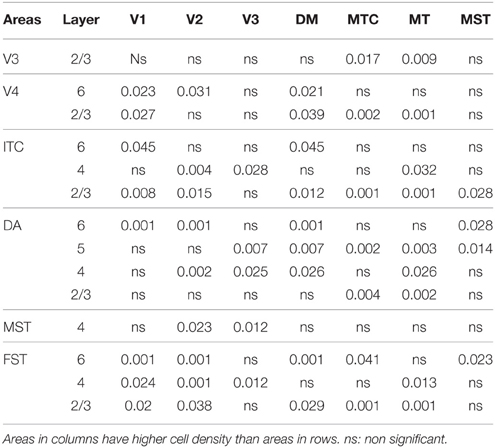 | Areas | Layer | V1 | V2 | V3 | DM | MTC | MT | MST |
|---|---|---|---|---|---|---|---|---|
| V3 | 2/3 | Ns | ns | ns | ns | 0.017 | 0.009 | ns |
| V4 | 6 | 0.023 | 0.031 | ns | 0.021 | ns | ns | ns |
| | 2/3 | 0.027 | ns | ns | 0.039 | 0.002 | 0.001 | ns |
| ITC | 6 | 0.045 | ns | ns | 0.045 | ns | ns | ns |
| | 4 | ns | 0.004 | 0.028 | ns | ns | 0.032 | ns |
| | 2/3 | 0.008 | 0.015 | ns | 0.012 | 0.001 | 0.001 | 0.028 |
| DA | 6 | 0.001 | 0.001 | ns | 0.001 | ns | ns | 0.028 |
| | 5 | ns | ns | 0.007 | 0.007 | 0.002 | 0.003 | 0.014 |
| | 4 | ns | 0.002 | 0.025 | 0.026 | ns | 0.026 | ns |
| | 2/3 | ns | ns | ns | ns | 0.004 | 0.002 | ns |
| MST | 4 | ns | 0.023 | 0.012 | ns | ns | ns | ns |
| FST | 6 | 0.001 | 0.001 | ns | 0.001 | 0.041 | ns | 0.023 |
| | 4 | 0.024 | 0.001 | 0.012 | ns | ns | 0.013 | ns |
| | 2/3 | 0.02 | 0.038 | ns | 0.029 | 0.001 | 0.001 | ns |

Areas in columns have higher cell density than areas in rows. ns: non significant.